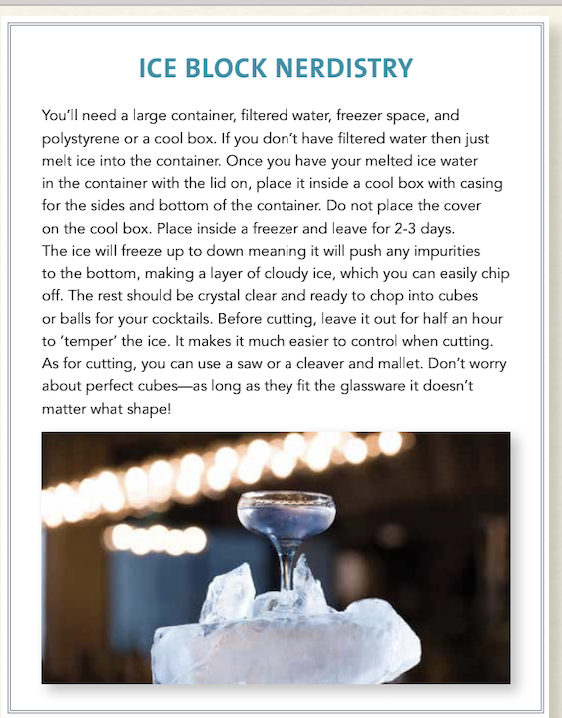 ICE BLOCK NERDISTRY

You'll need a large container, filtered water, freezer space, and polystyrene or a cool box. If you don't have filtered water then just melt ice into the container. Once you have your melted ice water in the container with the lid on, place it inside a cool box with casing for the sides and bottom of the container. Do not place the cover on the cool box. Place inside a freezer and leave for 2-3 days. The ice will freeze up to down meaning it will push any impurities to the bottom, making a layer of cloudy ice, which you can easily chip off. The rest should be crystal clear and ready to chop into cubes or balls for your cocktails. Before cutting, leave it out for half an hour to 'temper' the ice. It makes it much easier to control when cutting. As for cutting, you can use a saw or a cleaver and mallet. Don't worry about perfect cubes—as long as they fit the glassware it doesn't matter what shape!